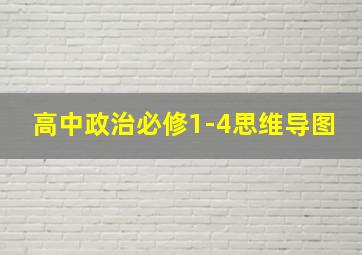 高中政治必修1-4思维导图